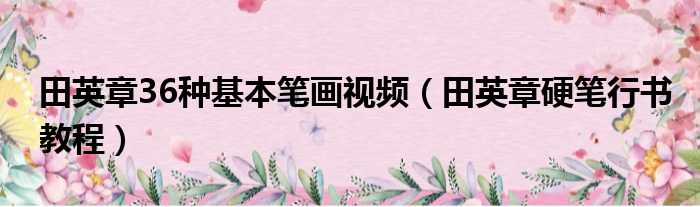 田英章36种基本笔画视频（田英章硬笔行书教程）